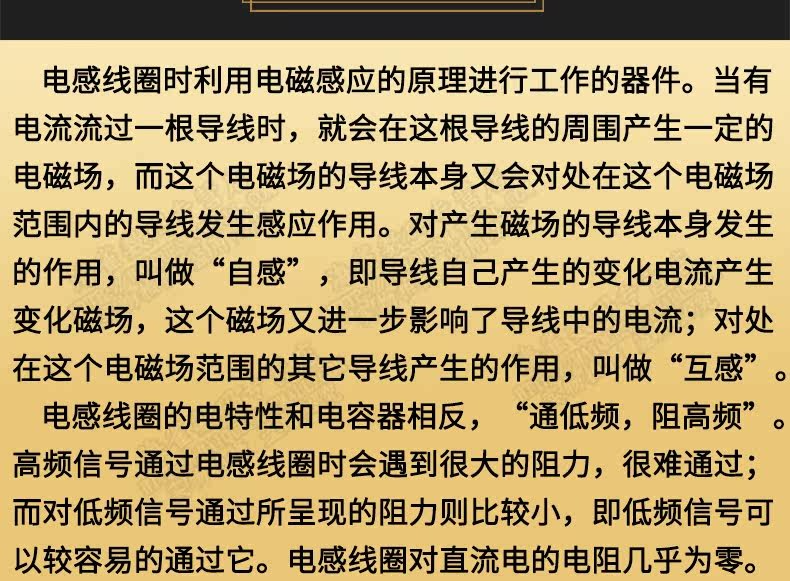 电感线圈时利用电磁感应的原理进行工作的器件。当有电流流过一根导线时，就会在这根导线的周围产生一定的电磁场，而这个电磁场的导线本身又会对处在这个电磁场范围内的导线发生感应作用。对产生磁场的导线本身发生的作用，叫做“自感”，即导线自己产生的变化电流产生变化磁场，这个磁场又进一步影响了导线中的电流；对处在这个电磁场范围的其它导线产生的作用，叫做“互感”。

电感线圈的电特性和电容器相反，“通低频，阻高频”。高频信号通过电感线圈时会遇到很大的阻力，很难通过；而对低频信号通过所呈现的阻力则比较小，即低频信号可以较容易的通过它。电感线圈对直流电的电阻几乎为零。